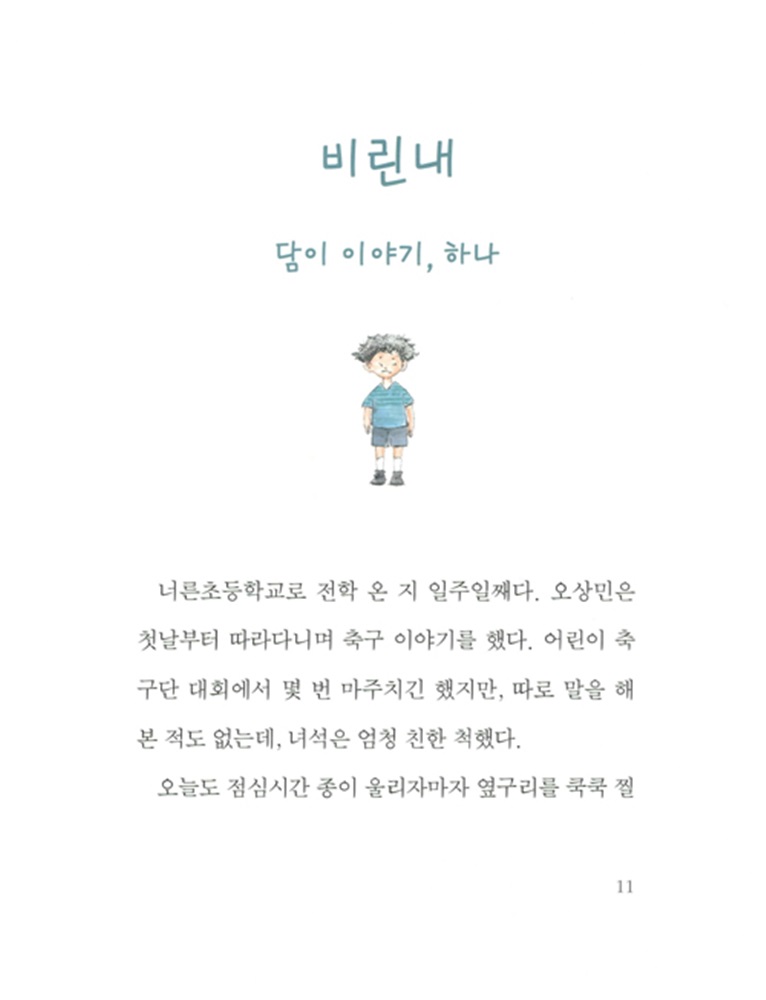 비린내

담이 이야기, 하나

너른초등학교로 전학 온 지 일주일째다. 오상민은 첫날부터 따라다니며 축구 이야기를 했다. 어린이 축구단 대회에서 몇 번 마주치긴 했지만, 따로 말을 해 본 적도 없는데, 녀석은 엄청 친한 척했다.

오늘도 점심시간 종이 울리자마자 옆구리를 쿡쿡 찔

11